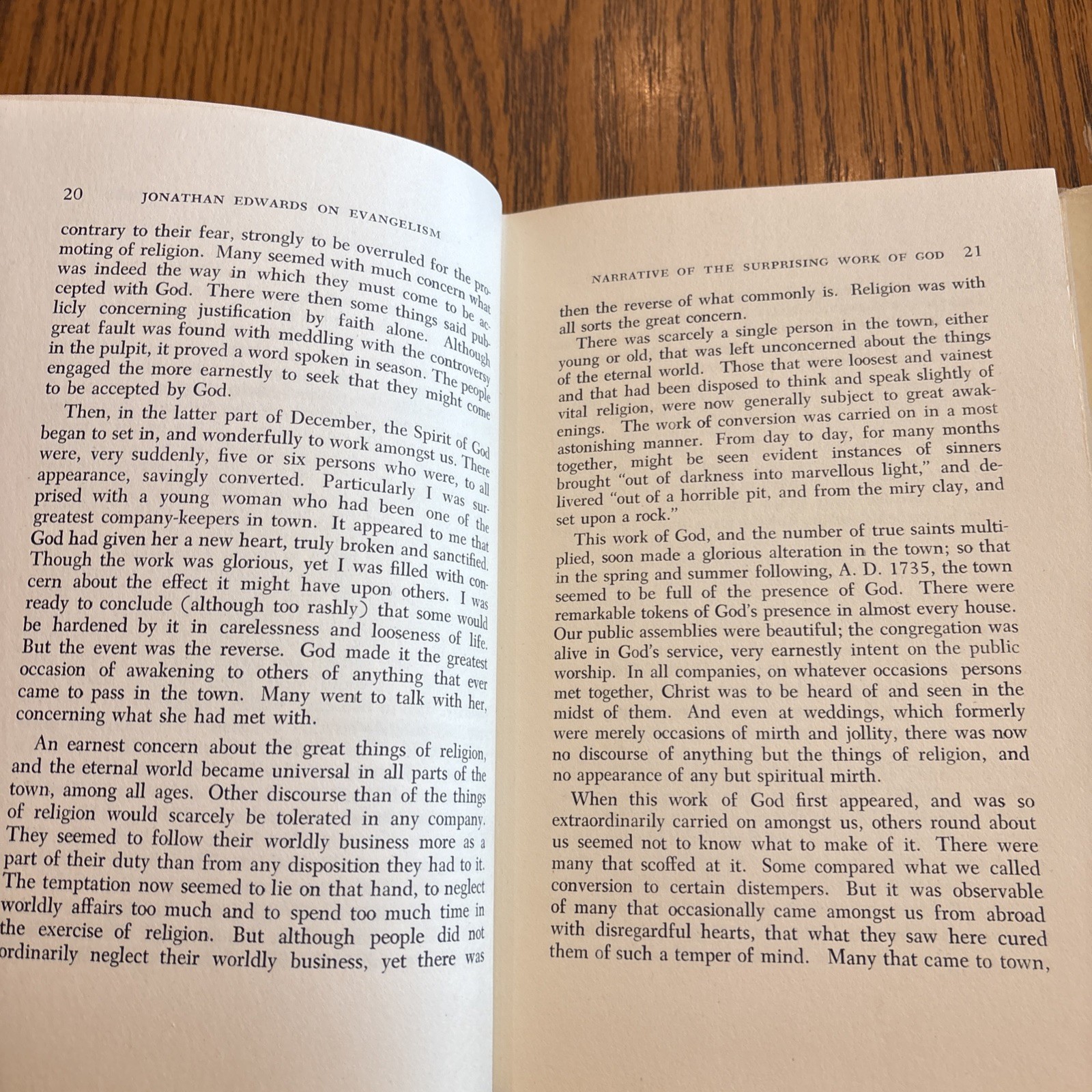 20 JONATHAN EDWARDS ON EVANGELISM

contrary to their fear, strongly to be overruled for the promoting of religion. Many seemed with much concern what was indeed the way in which they must come to be accepted with God. There were then some things said publicly concerning justification by faith alone. Although great fault was found with meddling with the controversy in the pulpit, it proved a word spoken in season. The people engaged the more earnestly to seek that they might come to be accepted by God.

Then, in the latter part of December, the Spirit of God began to set in, and wonderfully to work amongst us. There were, very suddenly, five or six persons who were, to all appearance, savingly converted. Particularly I was surprised with a young woman who had been one of the greatest company-keepers in town. It appeared to me that God had given her a new heart, truly broken and sanctified. Though the work was glorious, yet I was filled with concern about the effect it might have upon others. I was ready to conclude (although too rashly) that some would be hardened by it in carelessness and looseness of life. But the event was the reverse. God made it the greatest occasion of awakening to others of anything that ever came to pass in the town. Many went to talk with her, concerning what she had met with.

An earnest concern about the great things of religion, and the eternal world became universal in all parts of the town, among all ages. Other discourse than of the things of religion would scarcely be tolerated in any company. They seemed to follow their worldly business more as a part of their duty than from any disposition they had to it. The temptation now seemed to lie on that hand, to neglect worldly affairs too much and to spend too much time in the exercise of religion. But although people did not ordinarily neglect their worldly business, yet there was

NARRATIVE OF THE SURPRISING WORK OF GOD 21

then the reverse of what commonly is. Religion was with all sorts the great concern.

There was scarcely a single person in the town, either young or old, that was left unconcerned about the things of the eternal world. Those that were loosest and vainest and that had been disposed to think and speak slightly of vital religion, were now generally subject to great awakenings. The work of conversion was carried on in a most astonishing manner. From day to day, for many months together, might be seen evident instances of sinners brought "out of darkness into marvellous light," and delivered "out of a horrible pit, and from the miry clay, and set upon a rock."

This work of God, and the number of true saints multiplied, soon made a glorious alteration in the town; so that in the spring and summer following, A. D. 1735, the town seemed to be full of the presence of God. There were remarkable tokens of God's presence in almost every house. Our public assemblies were beautiful; the congregation was alive in God's service, very earnestly intent on the public worship. In all companies, on whatever occasions persons met together, Christ was to be heard of and seen in the midst of them. And even at weddings, which formerly were merely occasions of mirth and jollity, there was now no discourse of anything but the things of religion, and no appearance of any but spiritual mirth.

When this work of God first appeared, and was so extraordinarily carried on amongst us, others round about us seemed not to know what to make of it. There were many that scoffed at it. Some compared what we called conversion to certain distempers. But it was observable of many that occasionally came amongst us from abroad with disregardful hearts, that what they saw here cured them of such a temper of mind. Many that came to town,